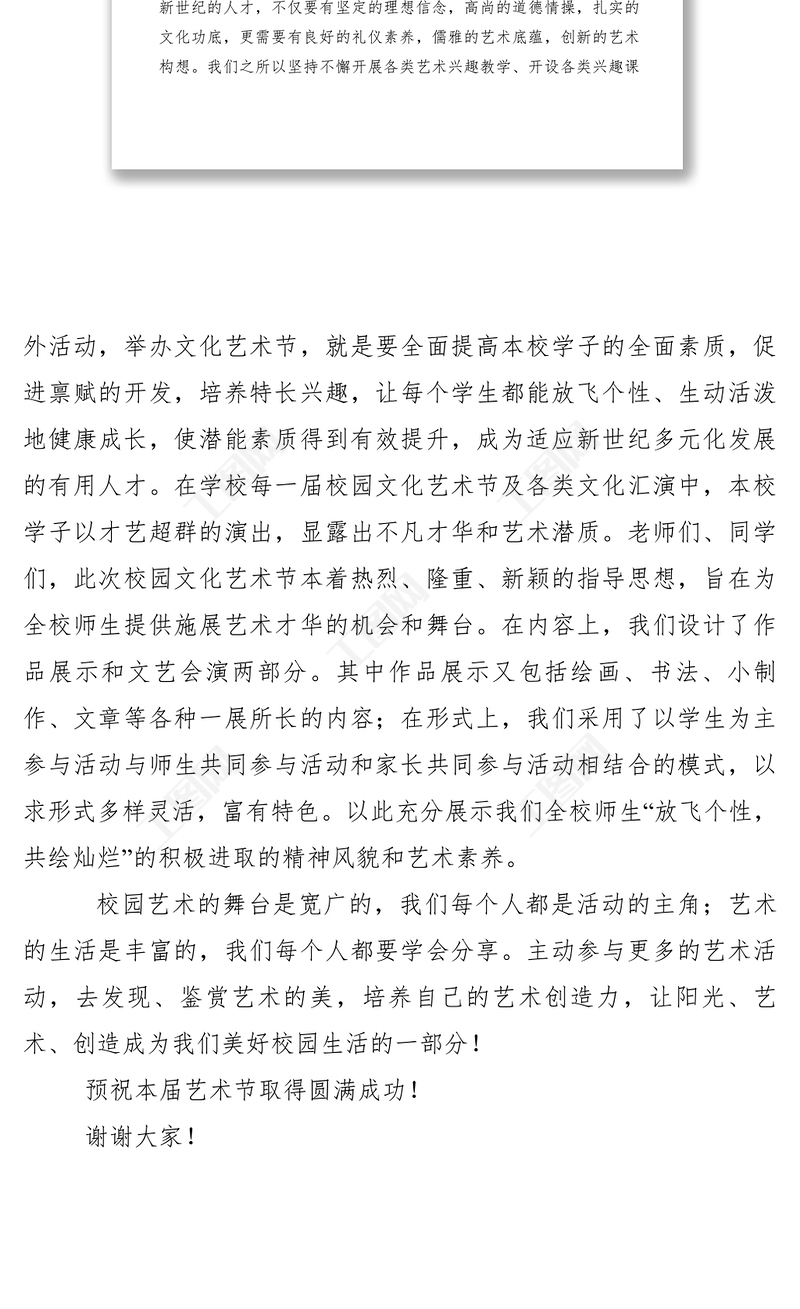 新世纪的人才，不仅要有坚定的理想信念，高尚的道德情操，扎实的文化功底，更需要有良好的礼仪素养，儒雅的艺术底蕴，创新的艺术构想。我们之所以坚持不懈开展各类艺术兴趣教学、开设各类兴趣课

外活动，举办文化艺术节，就是要全面提高本校学子的全面素质，促进禀赋的开发，培养特长兴趣，让每个学生都能放飞个性、生动活泼地健康成长，使潜能素质得到有效提升，成为适应新世纪多元化发展的有用人才。在学校每一届校园文化艺术节及各类文化汇演中，本校学子以才艺超群的演出，显露出不凡才华和艺术潜质。老师们、同学们，此次校园文化艺术节本着热烈、隆重、新颖的指导思想，旨在为全校师生提供施展艺术才华的机会和舞台。在内容上，我们设计了作品展示和文艺会演两部分。其中作品展示又包括绘画、书法、小制作、文章等各种一展所长的内容；在形式上，我们采用了以学生为主参与活动与师生共同参与活动和家长共同参与活动相结合的模式，以求形式多样灵活，富有特色。以此充分展示我们全校师生“放飞个性，共绘灿烂”的积极进取的精神风貌和艺术素养。

校园艺术的舞台是宽广的，我们每个人都是活动的主角；艺术的生活是丰富的，我们每个人都要学会分享。主动参与更多的艺术活动，去发现、鉴赏艺术的美，培养自己的艺术创造力，让阳光、艺术、创造成为我们美好校园生活的一部分！

预祝本届艺术节取得圆满成功！

谢谢大家！